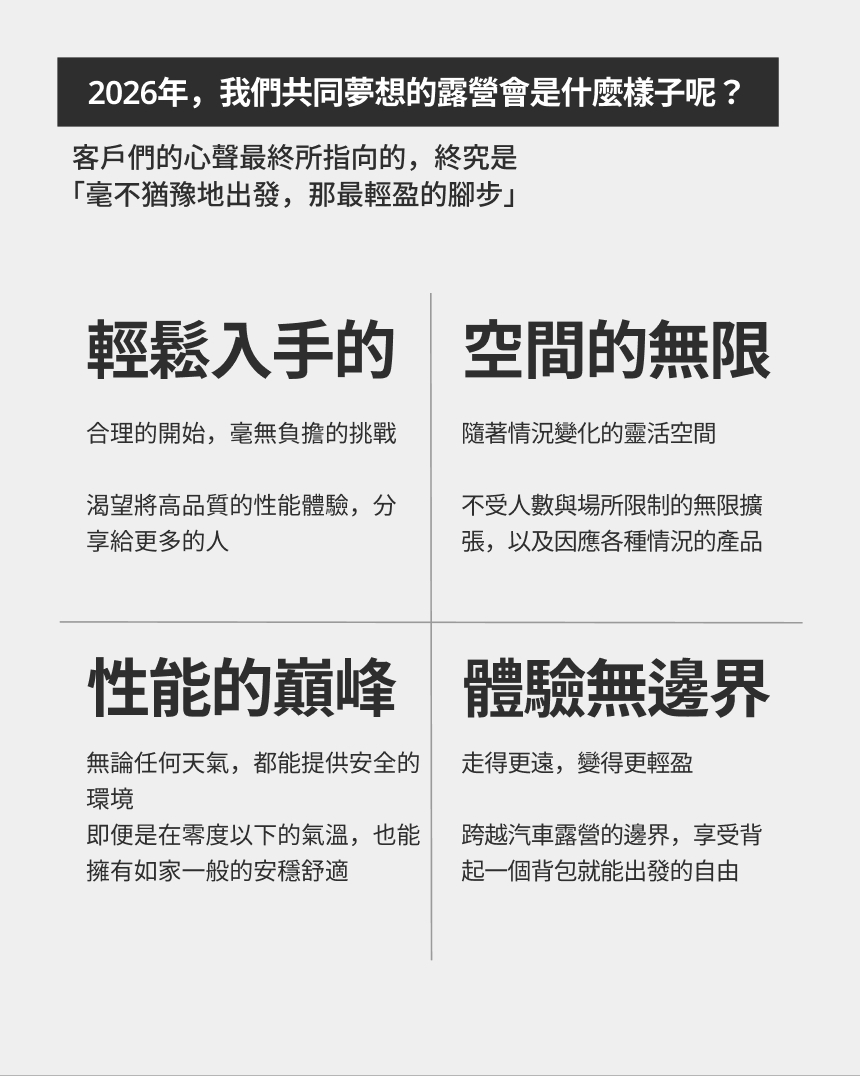 2026年，我們共同夢想的露營會是什麼樣子呢？

客戶們的心聲最終所指向的，終究是
「毫不猶豫地出發，那最輕盈的腳步」

輕鬆入手的

合理的開始，毫無負擔的挑戰

渴望將高品質的性能體驗，分享給更多的人

空間的無限

隨著情況變化的靈活空間

不受人數與場所限制的無限擴張，以及因應各種情況的產品

性能的巔峰

無論任何天氣，都能提供安全的環境
即便是在零度以下的氣溫，也能擁有如家一般的安穩舒適

體驗無邊界

走得更遠，變得更輕盈

跨越汽車露營的邊界，享受背起一個背包就能出發的自由